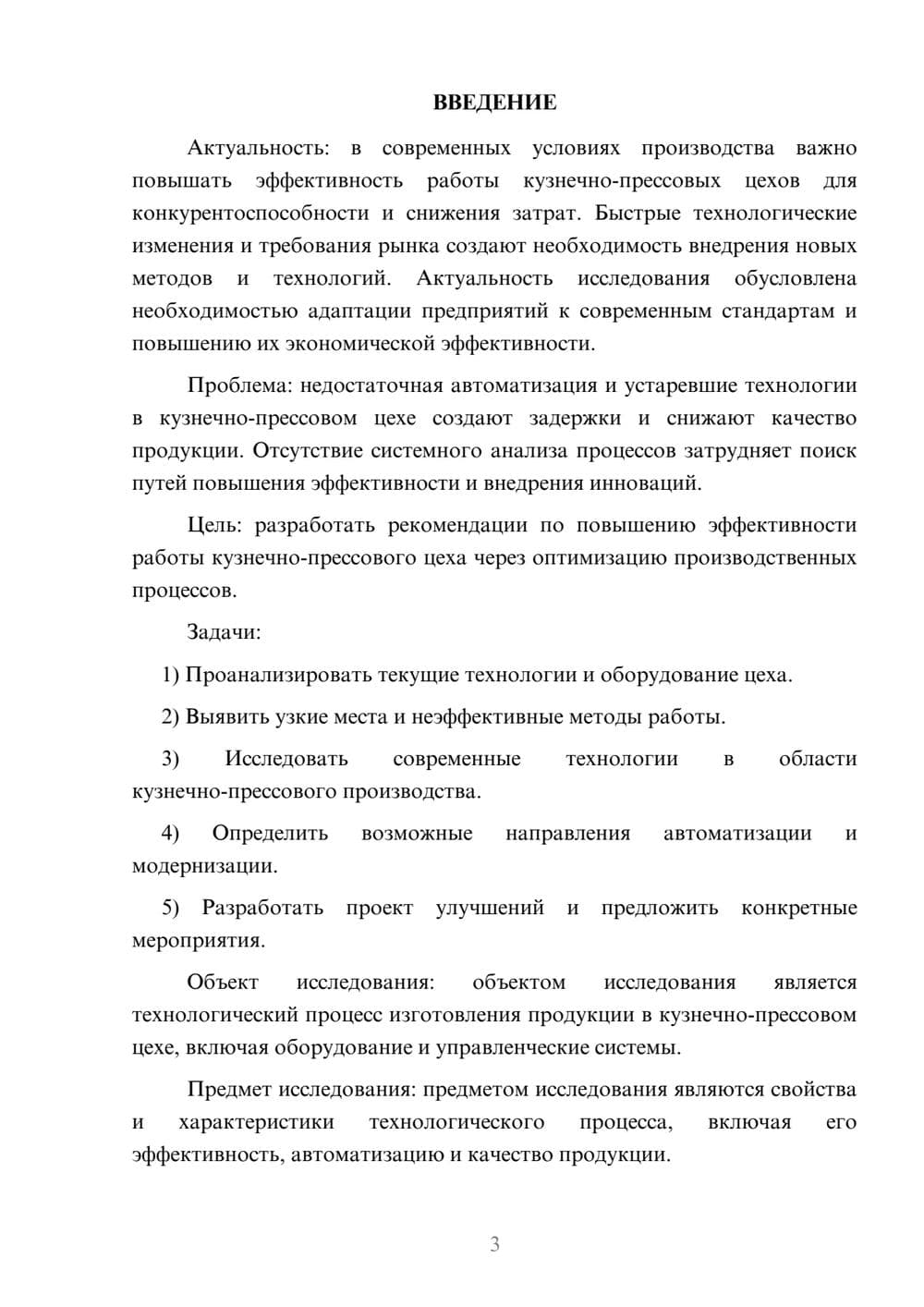 ВВЕДЕНИЕ

Актуальность: в современных условиях производства важно повышать эффективность работы кузнечно-прессовых цехов для конкурентоспособности и снижения затрат. Быстрые технологические изменения и требования рынка создают необходимость внедрения новых методов и технологий. Актуальность исследования обусловлена необходимостью адаптации предприятий к современным стандартам и повышению их экономической эффективности.

Проблема: недостаточная автоматизация и устаревшие технологии в кузнечно-прессовом цехе создают задержки и снижают качество продукции. Отсутствие системного анализа процессов затрудняет поиск путей повышения эффективности и внедрения инноваций.

Цель: разработать рекомендации по повышению эффективности работы кузнечно-прессового цеха через оптимизацию производственных процессов.

Задачи:

1) Проанализировать текущие технологии и оборудование цеха.

2) Выявить узкие места и неэффективные методы работы.

3) Исследовать современные технологии в области кузнечно-прессового производства.

4) Определить возможные направления автоматизации и модернизации.

5) Разработать проект улучшений и предложить конкретные мероприятия.

Объект исследования: объектом исследования является технологический процесс изготовления продукции в кузнечно-прессовом цехе, включая оборудование и управленческие системы.

Предмет исследования: предметом исследования являются свойства и характеристики технологического процесса, включая его эффективность, автоматизацию и качество продукции.

3